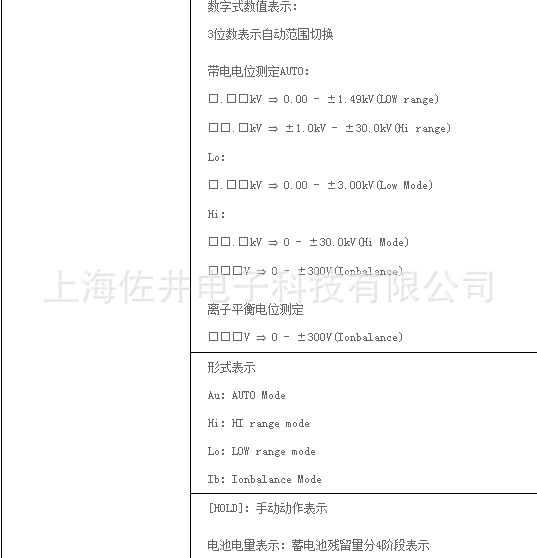 数字式数值表示:

3位数表示自动范围切换

带电电位测定AUTO:

□.□□kV ⇒ 0.00 - ±1.49kV(LOW range)

□□.□kV ⇒ ±1.0kV - ±30.0kV(Hi range)

Lo:

□.□□kV ⇒ 0.00 - ±3.00kV(Low Mode)

Hi:

□□.□kV ⇒ 0 - ±30.0kV(Hi Mode)

□□□V ⇒ 0 - ±300V(Ionbalance)

上海佐井电子科技有限公司

离子平衡电位测定

□□□V ⇒ 0 - ±300V(Ionbalance)

形式表示

Au: AUTO Mode

Hi: HI range mode

Lo: LOW range mode

Ib: Ionbalance Mode

[HOLD]: 手动动作表示

电池电量表示: 蓄电池残留量分4阶段表示